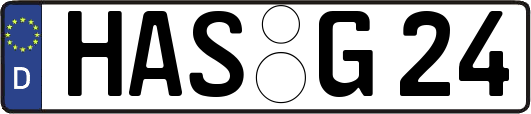 D
HAS G 24